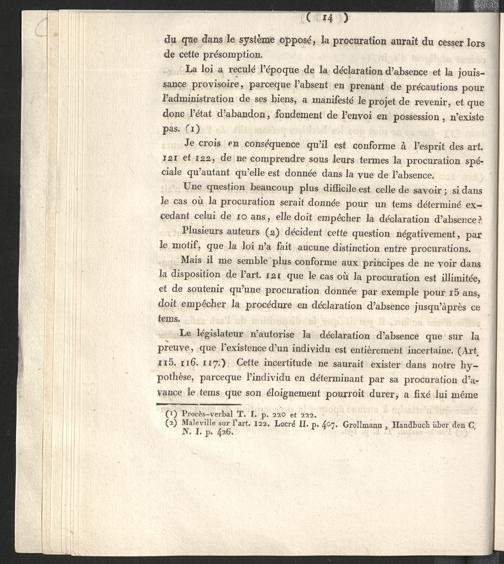 ( 14 )

du que dans le système opposé, la procuration aurait du cesser lors de cette présomption.

La loi a reculé l'époque de la déclaration d'absence et la jouissance provisoire, parceque l'absent en prenant de précautions pour l'administration de ses biens, a manifesté le projet de revenir, et que donc l'état d'abandon, fondement de l'envoi en possession, n'existe pas. (1)

Je crois en conséquence qu'il est conforme à l'esprit des art. 121 et 122, de ne comprendre sous leurs termes la procuration spéciale qu'autant qu'elle est donnée dans la vue de l'absence.

Une question beaucoup plus difficile est celle de savoir; si dans le cas où la procuration serait donnée pour un tems déterminé excedant celui de 10 ans, elle doit empêcher la déclaration d'absence?

Plusieurs auteurs (2) décident cette question négativement, par le motif, que la loi n'a fait aucune distinction entre procurations.

Mais il me semble plus conforme aux principes de ne voir dans la disposition de l'art. 121 que le cas où la procuration est illimitée, et de soutenir qu'une procuration donnée par exemple pour 15 ans, doit empêcher la procédure en déclaration d'absence jusqu'après ce tems.

Le législateur n'autorise la déclaration d'absence que sur la preuve, que l'existence d'un individu est entièrement incertaine. (Art. 115. 116. 117.) Cette incertitude ne saurait exister dans notre hypothèse, parceque l'individu en déterminant par sa procuration d'avance le tems que son éloignement pourroit durer, a fixé lui même

(1) Procès-verbal T. I. p. 220 et 222.
(2) Maleville sur l'art. 122. Locré II. p. 407. Grollmann, Handbuch über den C. N. I. p. 426.